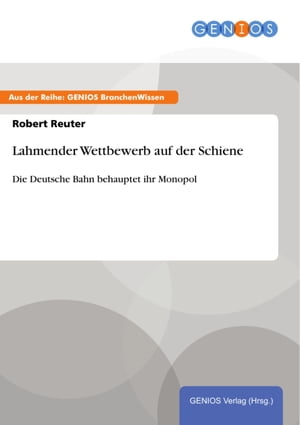 GENIOS

Aus der Reihe: GENIOS BranchenWissen

Robert Reuter

Lahmender Wettbewerb auf der Schiene

Die Deutsche Bahn behauptet ihr Monopol

GENIOS Verlag (Hrsg.)